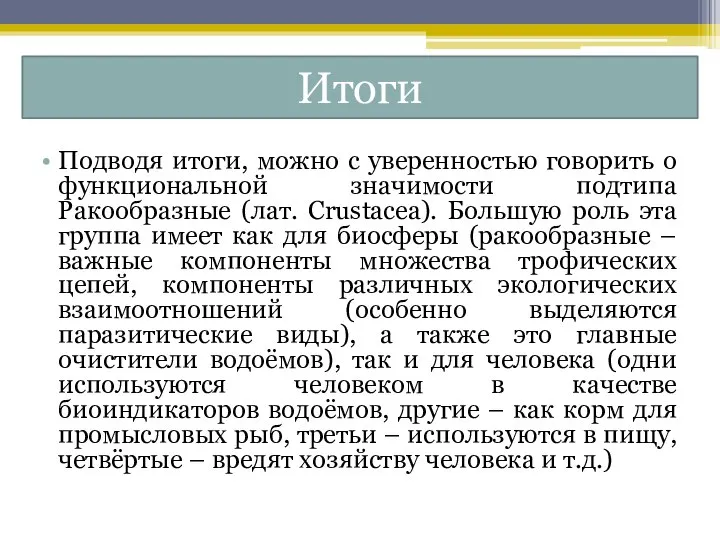 Итоги

• Подводя итоги, можно с уверенностью говорить о функциональной значимости подтипа Ракообразные (лат. Crustacea). Большую роль эта группа имеет как для биосферы (ракообразные – важные компоненты множества трофических цепей, компоненты различных экологических взаимоотношений (особенно выделяются паразитические виды), а также это главные очистители водоёмов), так и для человека (одни используются человеком в качестве биоиндикаторов водоёмов, другие – как корм для промысловых рыб, третьи – используются в пищу, четвёртые – вредят хозяйству человека и т.д.)